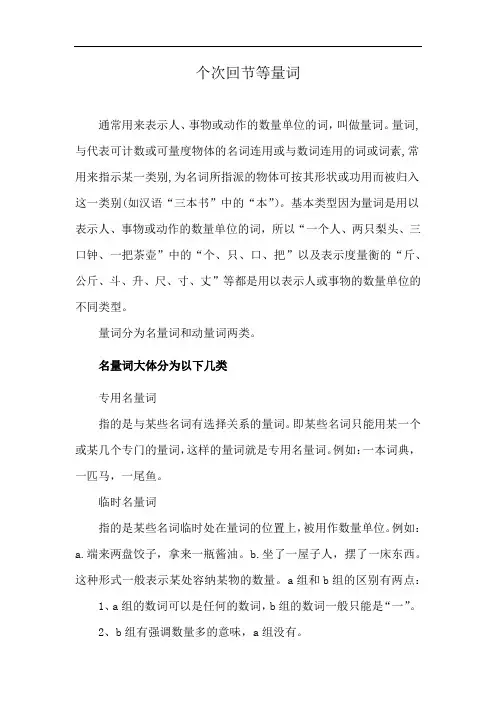 个次回节等量词

通常用来表示人、事物或动作的数量单位的词，叫做量词。量词，与代表可计数或可量度物体的名词连用或与数词连用的词或词素，常用来指示某一类别，为名词所指派的物体可按其形状或功用而被归入这一类别(如汉语“三本书”中的“本”)。基本类型因为量词是用以表示人、事物或动作的数量单位的词，所以“一个人、两只梨头、三口钟、一把茶壶”中的“个、只、口、把”以及表示度量衡的“斤、公斤、斗、升、尺、寸、丈”等都是用以表示人或事物的数量单位的不同类型。

量词分为名量词和动量词两类。

名量词大体分为以下几类

专用名量词

指的是与某些名词有选择关系的量词。即某些名词只能用某一个或某几个专门的量词，这样的量词就是专用名量词。例如：一本词典，一匹马，一尾鱼。

临时名量词

指的是某些名词临时处在量词的位置上，被用作数量单位。例如：a.端来两盘饺子，拿来一瓶酱油。b.坐了一屋子人，摆了一床东西。这种形式一般表示某处容纳某物的数量。a组和b组的区别有两点：

1、a组的数词可以是任何的数词，b组的数词一般只能是“一”。

2、b组有强调数量多的意味，a组没有。